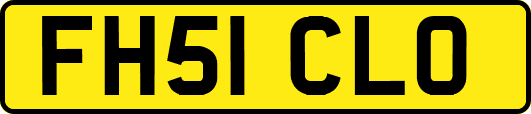 FH51 CLO